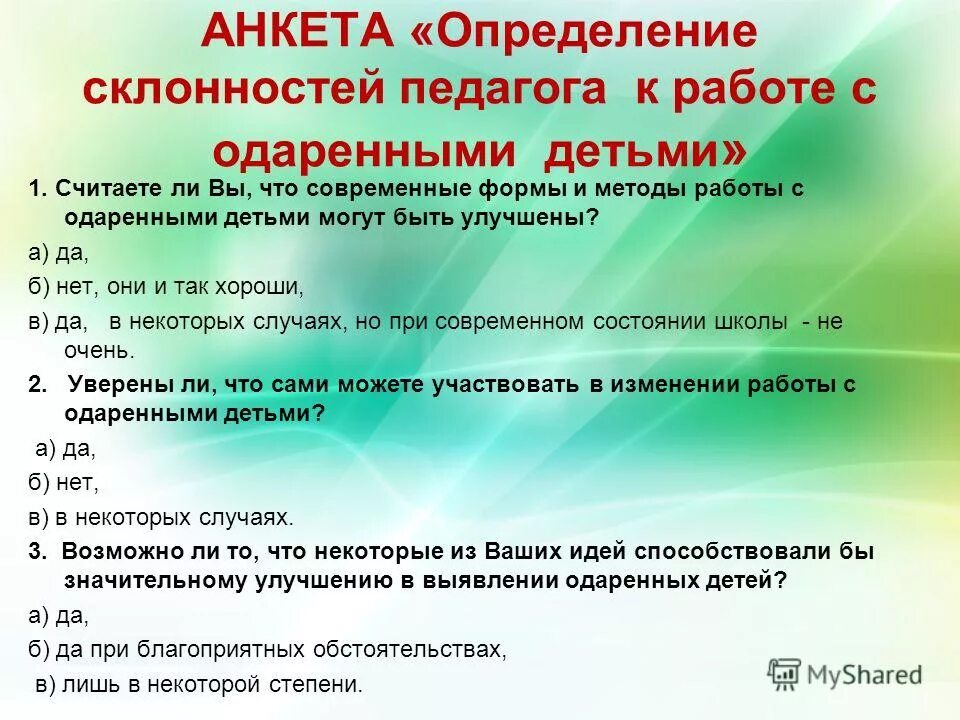 АНКЕТА «Определение склонностей педагога к работе с одаренными детьми»

1. Считаете ли Вы, что современные формы и методы работы с одаренными детьми могут быть улучшены?

а) да,

б) нет, они и так хороши,

в) да, в некоторых случаях, но при современном состоянии школы - не очень.

2. Уверены ли, что сами можете участвовать в изменении работы с одаренными детьми?

а) да,

б) нет,

в) в некоторых случаях.

3. Возможно ли то, что некоторые из Ваших идей способствовали бы значительному улучшению в выявлении одаренных детей?

а) да,

б) да при благоприятных обстоятельствах,

в) лишь в некоторой степени.

MyShared